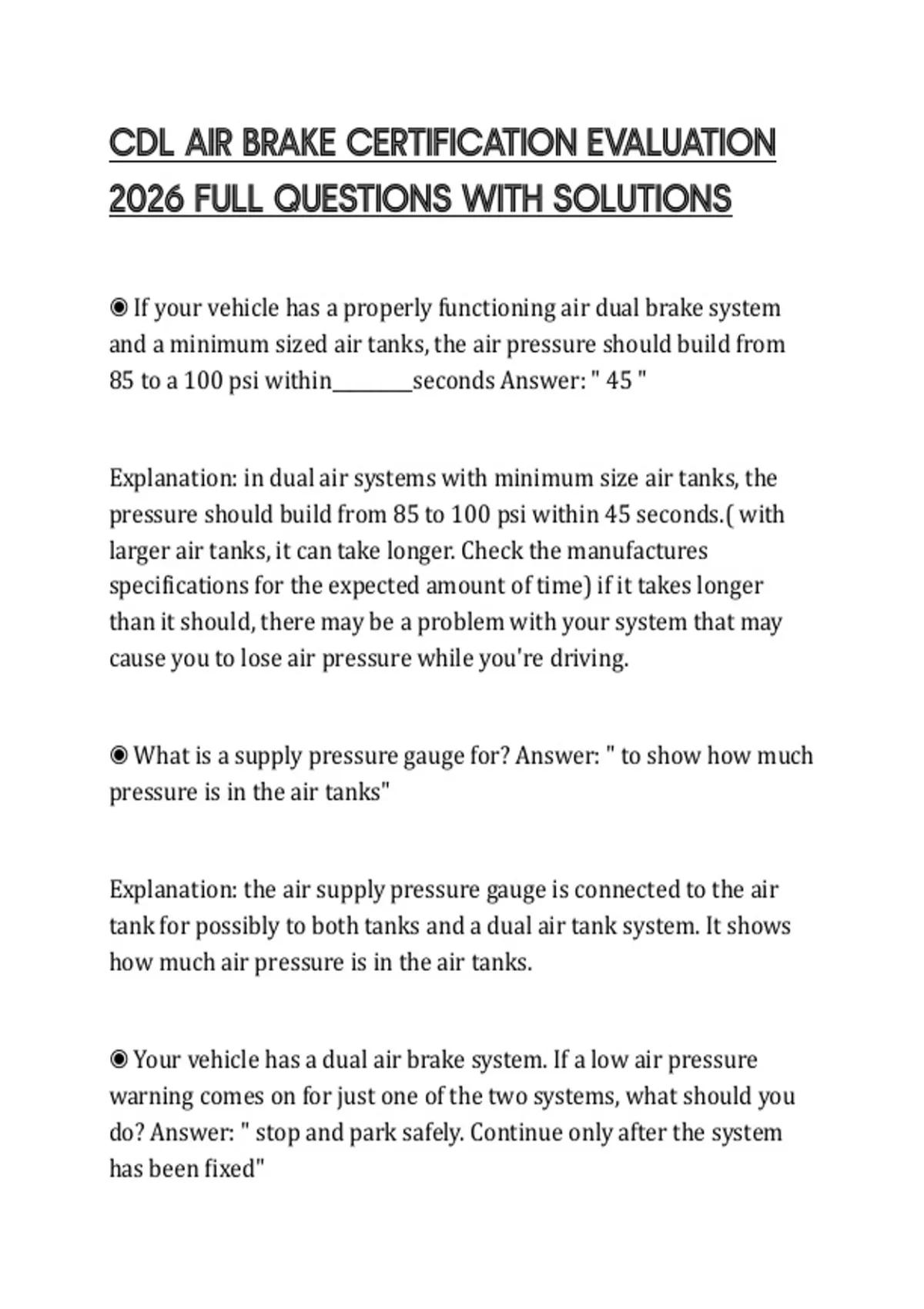 CDL AIR BRAKE CERTIFICATION EVALUATION 2026 FULL QUESTIONS WITH SOLUTIONS

◉ If your vehicle has a properly functioning air dual brake system and a minimum sized air tanks, the air pressure should build from 85 to a 100 psi within________seconds Answer: " 45 "

Explanation: in dual air systems with minimum size air tanks, the pressure should build from 85 to 100 psi within 45 seconds.( with larger air tanks, it can take longer. Check the manufactures specifications for the expected amount of time) if it takes longer than it should, there may be a problem with your system that may cause you to lose air pressure while you're driving.

◉ What is a supply pressure gauge for? Answer: " to show how much pressure is in the air tanks"

Explanation: the air supply pressure gauge is connected to the air tank for possibly to both tanks and a dual air tank system. It shows how much air pressure is in the air tanks.

◉ Your vehicle has a dual air brake system. If a low air pressure warning comes on for just one of the two systems, what should you do? Answer: " stop and park safely. Continue only after the system has been fixed"